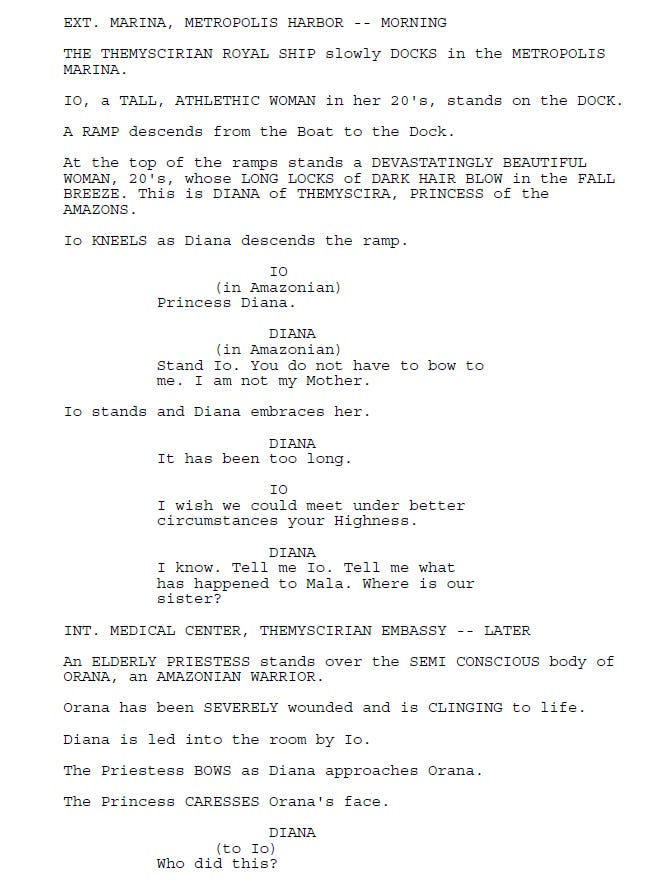 EXT. MARINA, METROPOLIS HARBOR -- MORNING

THE THEMYSCIRIAN ROYAL SHIP slowly DOCKS in the METROPOLIS MARINA.

IO, a TALL, ATHLETHIC WOMAN in her 20's, stands on the DOCK.

A RAMP descends from the Boat to the Dock.

At the top of the ramps stands a DEVASTATINGLY BEAUTIFUL WOMAN, 20's, whose LONG LOCKS of DARK HAIR BLOW in the FALL BREEZE. This is DIANA of THEMYSCIRA, PRINCESS of the AMAZONS.

Io KNEELS as Diana descends the ramp.

IO
(in Amazonian)
Princess Diana.

DIANA
(in Amazonian)
Stand Io. You do not have to bow to me. I am not my Mother.

Io stands and Diana embraces her.

DIANA
It has been too long.

IO
I wish we could meet under better circumstances your Highness.

DIANA
I know. Tell me Io. Tell me what has happened to Mala. Where is our sister?

INT. MEDICAL CENTER, THEMYSCIRIAN EMBASSY -- LATER

An ELDERLY PRIESTESS stands over the SEMI CONSCIOUS body of ORANA, an AMAZONIAN WARRIOR.

Orana has been SEVERELY wounded and is CLINGING to life.

Diana is led into the room by Io.

The Priestess BOWS as Diana approaches Orana.

The Princess CARESSES Orana's face.

DIANA
(to Io)
Who did this?